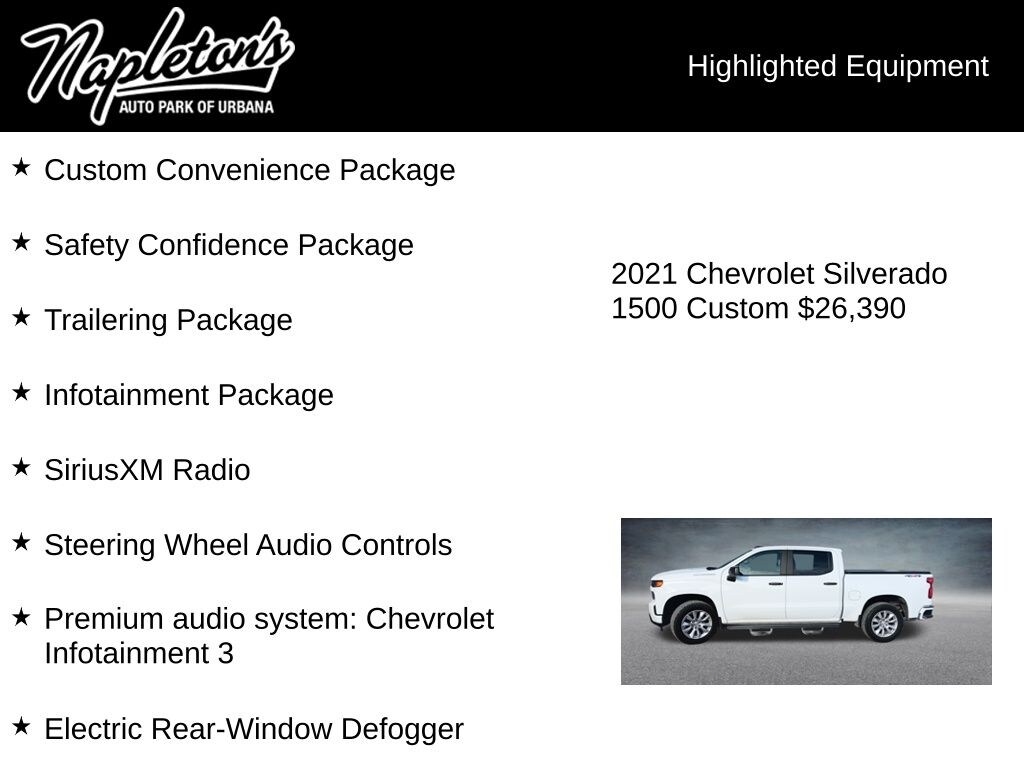 Napleton's
AUTO PARK OF URBANA

Highlighted Equipment

★ Custom Convenience Package

★ Safety Confidence Package

★ Trailering Package

★ Infotainment Package

★ SiriusXM Radio

★ Steering Wheel Audio Controls

★ Premium audio system: Chevrolet Infotainment 3

★ Electric Rear-Window Defogger

2021 Chevrolet Silverado 1500 Custom $26,390